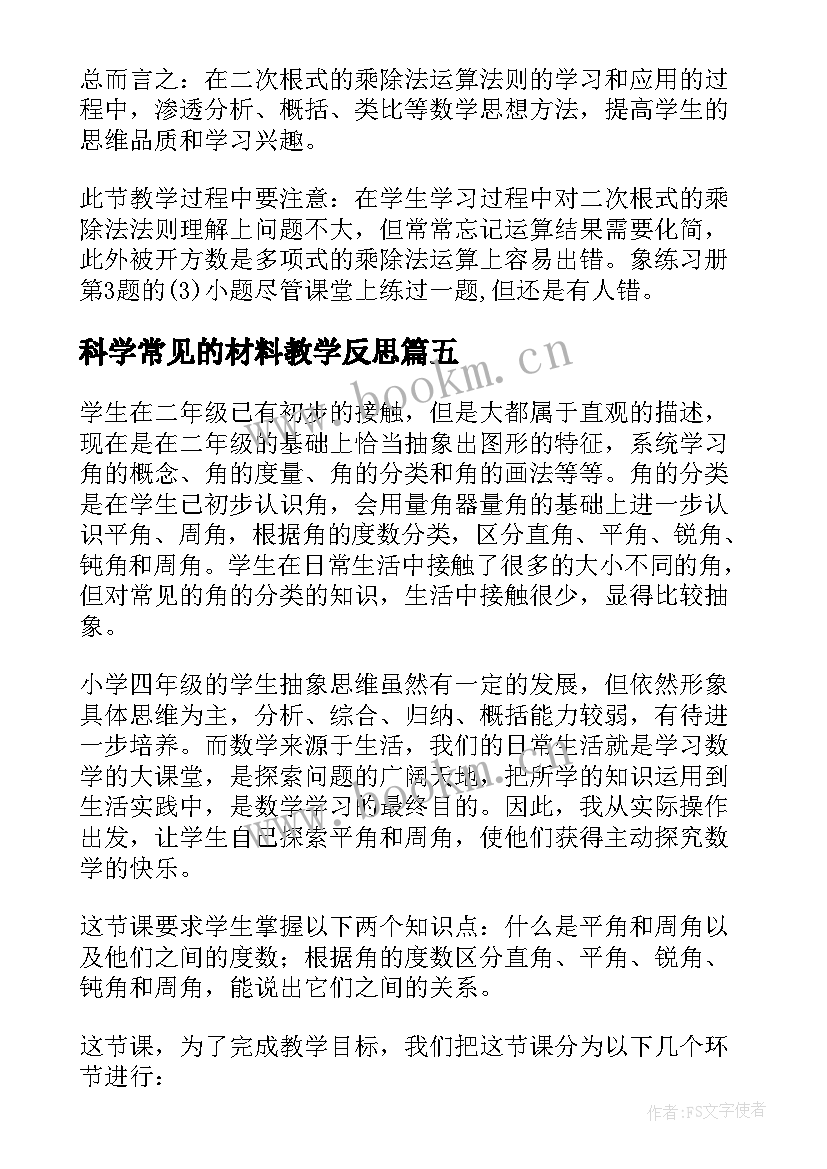 总而言之：在二次根式的乘除法运算法则的学习和应用的过程中，渗透分析、概括、类比等数学思想方法，提高学生的思维品质和学习兴趣。

此节教学过程中要注意：在学生学习过程中对二次根式的乘除法法则理解上问题不大，但常常忘记运算结果需要化简，此外被开方数是多项式的乘除法运算上容易出错。象练习册第3题的(3)小题尽管课堂上练过一题,但还是有人错。

科学常见的材料教学反思篇五

www.bookm.cn

学生在二年级已有初步的接触，但是大都属于直观的描述，现在是在二年级的基础上恰当抽象出图形的特征，系统学习角的概念、角的度量、角的分类和角的画法等等。角的分类是在学生已初步认识角，会用量角器量角的基础上进一步认识平角、周角，根据角的度数分类，区分直角、平角、锐角、钝角和周角。学生在日常生活中接触了很多的大小不同的角，但对常见的角的分类的知识，生活中接触很少，显得比较抽象。

小学四年级的学生抽象思维虽然有一定的发展，但依然形象具体思维为主，分析、综合、归纳、概括能力较弱，有待进一步培养。而数学来源于生活，我们的日常生活就是学习数学的大课堂，是探索问题的广阔天地，把所学的知识运用到生活实践中，是数学学习的最终目的。因此，我从实际操作出发，让学生自己探索平角和周角，使他们获得主动探究数学的快乐。

这节课要求学生掌握以下两个知识点：什么是平角和周角以及他们之间的度数；根据角的度数区分直角、平角、锐角、钝角和周角，能说出它们之间的关系。

这节课，为了完成教学目标，我们把这节课分为以下几个环节进行：

作者：FS文字使者